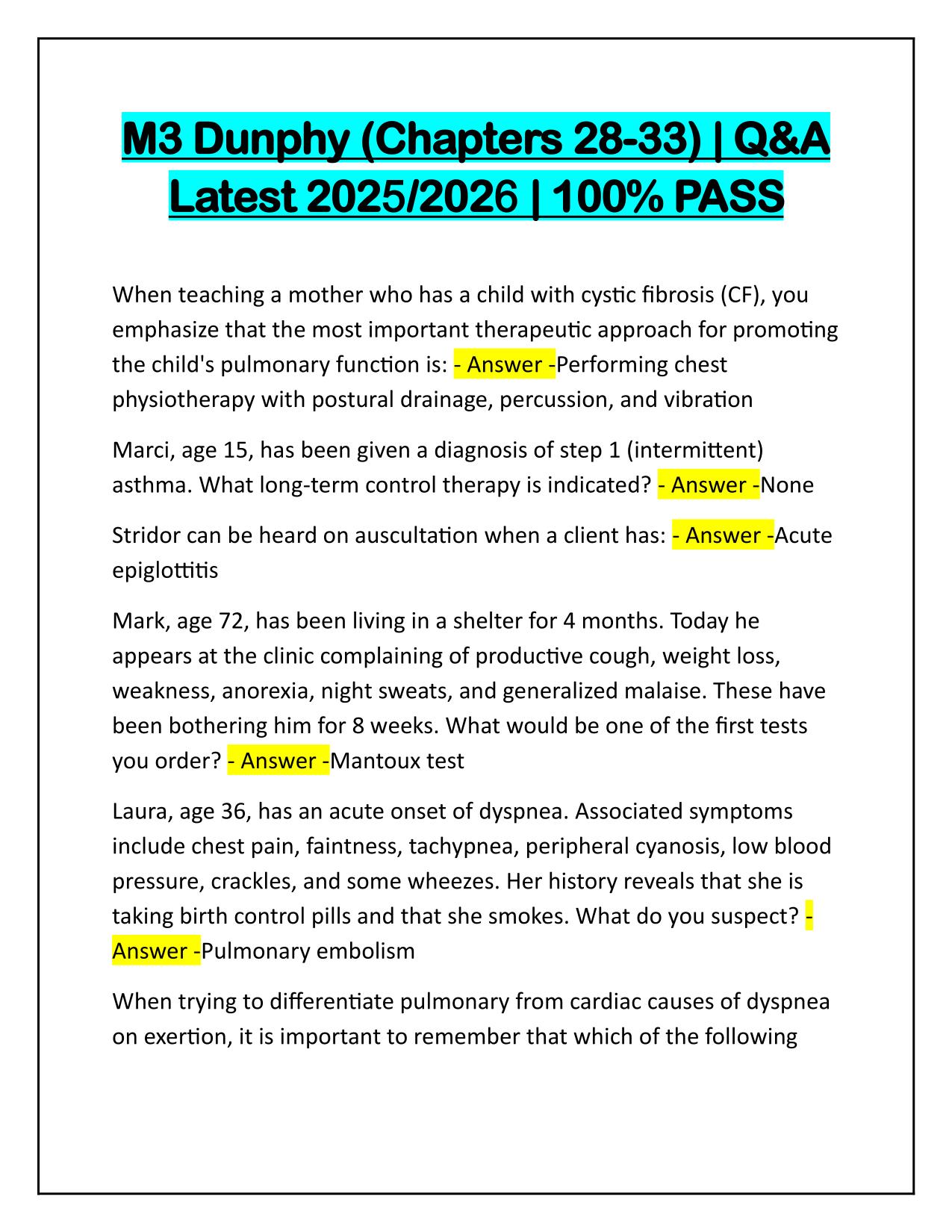 M3 Dunphy (Chapters 28-33) | Q&A Latest 2025/2026 | 100% PASS

When teaching a mother who has a child with cystic fibrosis (CF), you emphasize that the most important therapeutic approach for promoting the child's pulmonary function is: - Answer -Performing chest physiotherapy with postural drainage, percussion, and vibration

Marci, age 15, has been given a diagnosis of step 1 (intermittent) asthma. What long-term control therapy is indicated? - Answer -None

Stridor can be heard on auscultation when a client has: - Answer -Acute epiglottitis

Mark, age 72, has been living in a shelter for 4 months. Today he appears at the clinic complaining of productive cough, weight loss, weakness, anorexia, night sweats, and generalized malaise. These have been bothering him for 8 weeks. What would be one of the first tests you order? - Answer -Mantoux test

Laura, age 36, has an acute onset of dyspnea. Associated symptoms include chest pain, faintness, tachypnea, peripheral cyanosis, low blood pressure, crackles, and some wheezes. Her history reveals that she is taking birth control pills and that she smokes. What do you suspect? - Answer -Pulmonary embolism

When trying to differentiate pulmonary from cardiac causes of dyspnea on exertion, it is important to remember that which of the following